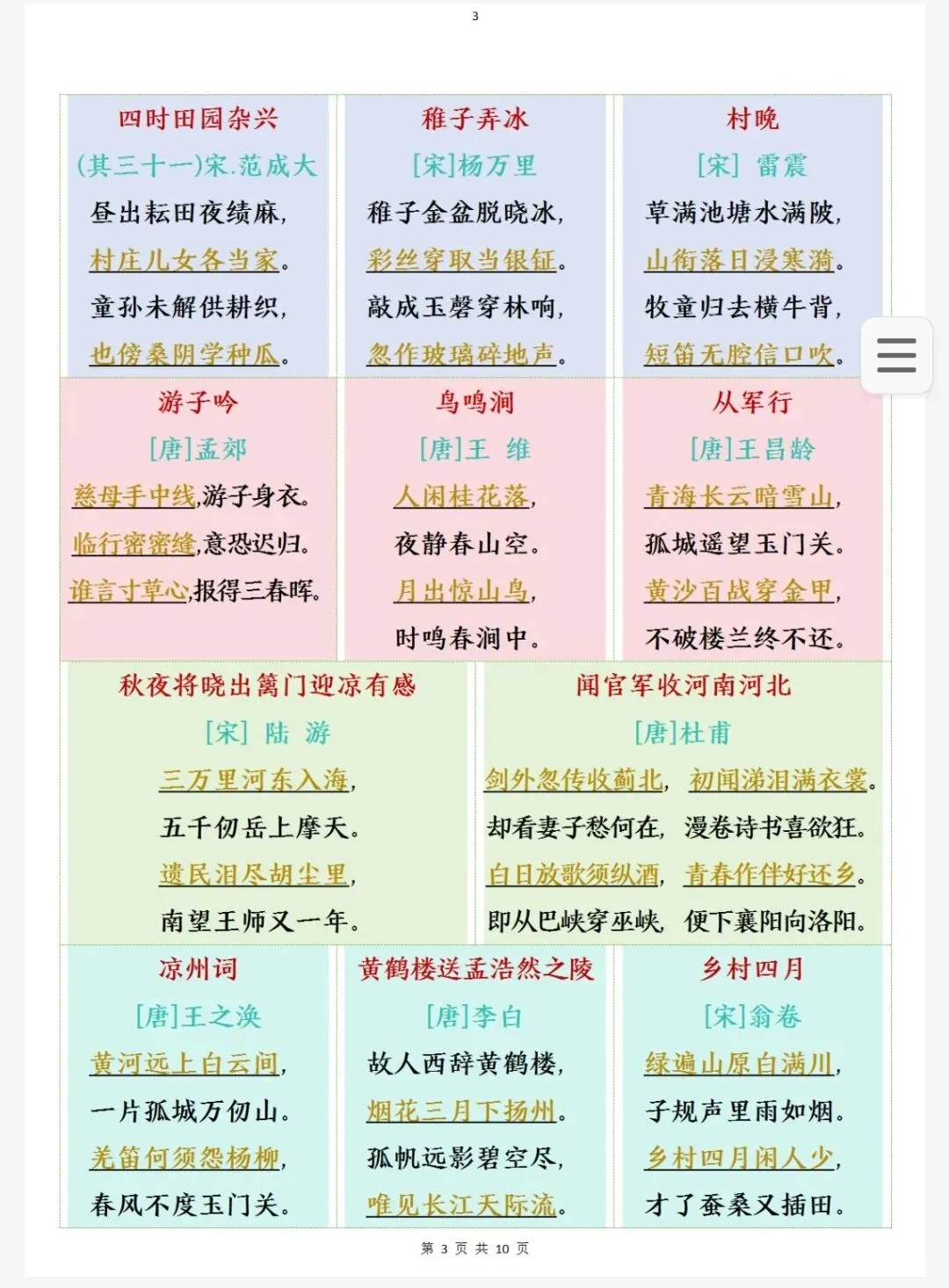 3

四时田园杂兴
(其三十一)宋.范成大
昼出耘田夜绩麻,
村庄儿女各当家。
童孙未解供耕织,
也傍桑阴学种瓜。

稚子弄冰
[宋]杨万里
稚子金盆脱晓冰,
彩丝穿取当银钲。
敲成玉磬穿林响,
忽作玻璃碎地声。

村晚
[宋] 雷震
草满池塘水满陂,
山衔落日浸寒漪。
牧童归去横牛背,
短笛无腔信口吹。

游子吟
[唐]孟郊
慈母手中线,游子身衣。
临行密密缝,意恐迟归。
谁言寸草心,报得三春晖。

鸟鸣涧
[唐]王 维
人闲桂花落,
夜静春山空。
月出惊山鸟,
时鸣春涧中。

从军行
[唐]王昌龄
青海长云暗雪山,
孤城遥望玉门关。
黄沙百战穿金甲,
不破楼兰终不还。

秋夜将晓出篱门迎凉有感
[宋] 陆 游
三万里河东入海,
五千仞岳上摩天。
遗民泪尽胡尘里,
南望王师又一年。

闻官军收河南河北
[唐]杜甫
剑外忽传收蓟北, 初闻涕泪满衣裳。
却看妻子愁何在, 漫卷诗书喜欲狂。
白日放歌须纵酒, 青春作伴好还乡。
即从巴峡穿巫峡, 便下襄阳向洛阳。

凉州词
[唐]王之涣
黄河远上白云间,
一片孤城万仞山。
羌笛何须怨杨柳,
春风不度玉门关。

黄鹤楼送孟浩然之陵
[唐]李白
故人西辞黄鹤楼,
烟花三月下扬州。
孤帆远影碧空尽,
唯见长江天际流。

乡村四月
[宋]翁卷
绿遍山原白满川,
子规声里雨如烟。
乡村四月闲人少,
才了蚕桑又插田。

第 3 页 共 10 页